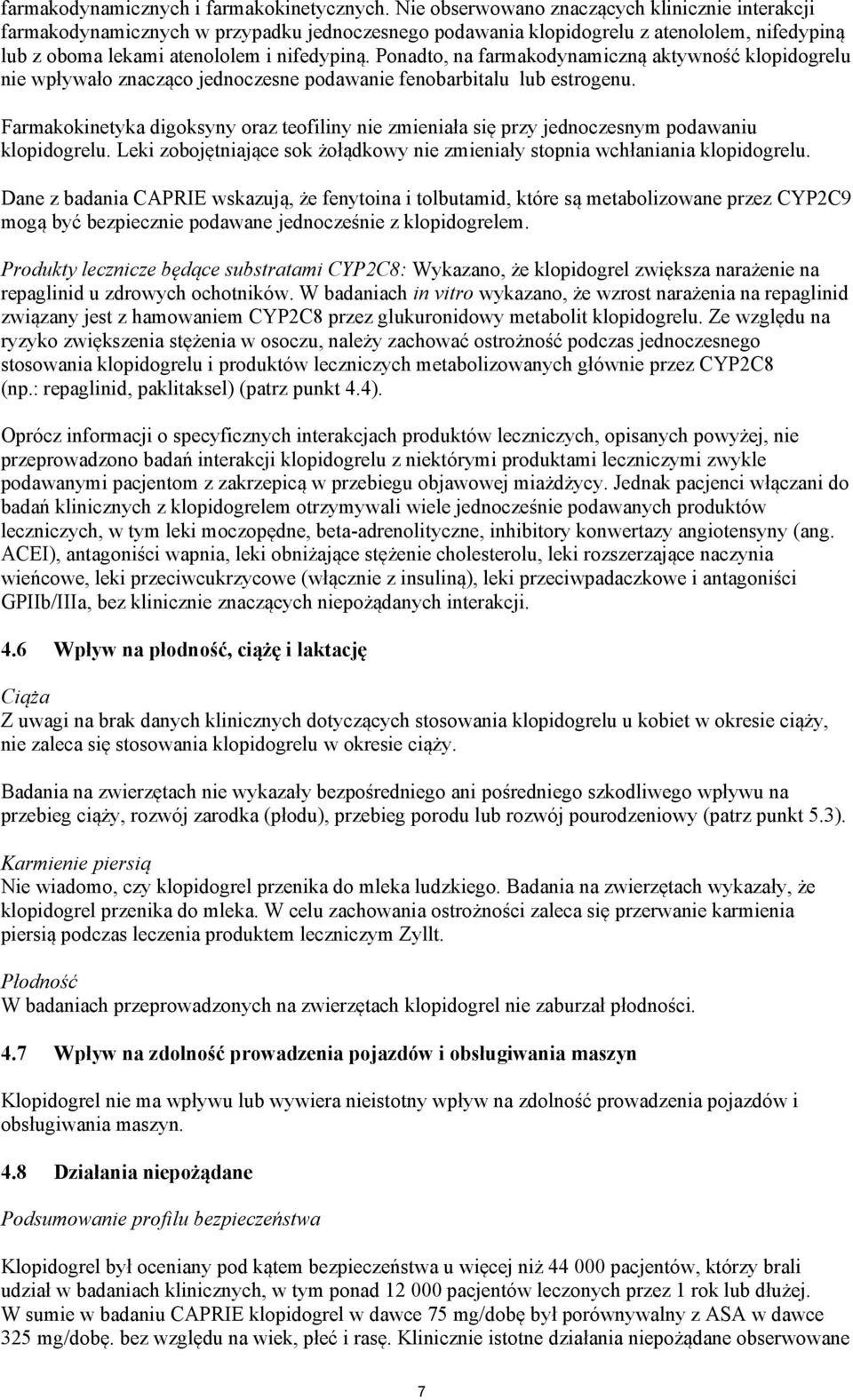 farmakodynamicznych i farmakokinetycznych. Nie obserwowano znaczących klinicznie interakcji farmakodynamicznych w przypadku jednoczesnego podawania klopidogrelu z atenololem, nifedypiną lub z oboma lekami atenololem i nifedypiną. Ponadto, na farmakodynamiczną aktywność klopidogrelu nie wpływało znacząco jednoczesne podawanie fenobarbitalu lub estrogenu.

Farmakokinetyka digoksyny oraz teofiliny nie zmieniała się przy jednoczesnym podawaniu klopidogrelu. Leki zobojętniające sok żołądkowy nie zmieniały stopnia wchłaniania klopidogrelu.

Dane z badania CAPRIE wskazują, że fenytoina i tolbutamid, które są metabolizowane przez CYP2C9 mogą być bezpiecznie podawane jednocześnie z klopidogrelem.

Produkty lecznicze będące substratami CYP2C8: Wykazano, że klopidogrel zwiększa narażenie na repaglinid u zdrowych ochotników. W badaniach in vitro wykazano, że wzrost narażenia na repaglinid związany jest z hamowaniem CYP2C8 przez glukuronidowy metabolit klopidogrelu. Ze względu na ryzyko zwiększenia stężenia w osoczu, należy zachować ostrożność podczas jednoczesnego stosowania klopidogrelu i produktów leczniczych metabolizowanych głównie przez CYP2C8 (np.: repaglinid, paklitaksel) (patrz punkt 4.4).

Oprócz informacji o specyficznych interakcjach produktów leczniczych, opisanych powyżej, nie przeprowadzono badań interakcji klopidogrelu z niektórymi produktami leczniczymi zwykle podawanymi pacjentom z zakrzepicą w przebiegu objawowej miażdżycy. Jednak pacjenci włączani do badań klinicznych z klopidogrelem otrzymywali wiele jednocześnie podawanych produktów leczniczych, w tym leki moczopędne, beta-adrenolityczne, inhibitory konwertazy angiotensyny (ang. ACEI), antagoniści wapnia, leki obniżające stężenie cholesterolu, leki rozszerzające naczynia wieńcowe, leki przeciwcukrzycowe (włącznie z insuliną), leki przeciwpadaczkowe i antagoniści GPIIb/IIIa, bez klinicznie znaczących niepożądanych interakcji.

4.6 Wpływ na płodność, ciążę i laktację

Ciąża
Z uwagi na brak danych klinicznych dotyczących stosowania klopidogrelu u kobiet w okresie ciąży, nie zaleca się stosowania klopidogrelu w okresie ciąży.

Badania na zwierzętach nie wykazały bezpośredniego ani pośredniego szkodliwego wpływu na przebieg ciąży, rozwój zarodka (płodu), przebieg porodu lub rozwój pourodzeniowy (patrz punkt 5.3).

Karmienie piersią
Nie wiadomo, czy klopidogrel przenika do mleka ludzkiego. Badania na zwierzętach wykazały, że klopidogrel przenika do mleka. W celu zachowania ostrożności zaleca się przerwanie karmienia piersią podczas leczenia produktem leczniczym Zyllt.

Płodność
W badaniach przeprowadzonych na zwierzętach klopidogrel nie zaburzał płodności.

4.7 Wpływ na zdolność prowadzenia pojazdów i obsługiwania maszyn

Klopidogrel nie ma wpływu lub wywiera nieistotny wpływ na zdolność prowadzenia pojazdów i obsługiwania maszyn.

4.8 Działania niepożądane

Podsumowanie profilu bezpieczeństwa

Klopidogrel był oceniany pod kątem bezpieczeństwa u więcej niż 44 000 pacjentów, którzy brali udział w badaniach klinicznych, w tym ponad 12 000 pacjentów leczonych przez 1 rok lub dłużej. W sumie w badaniu CAPRIE klopidogrel w dawce 75 mg/dobę był porównywalny z ASA w dawce 325 mg/dobę. bez względu na wiek, płeć i rasę. Klinicznie istotne działania niepożądane obserwowane

7